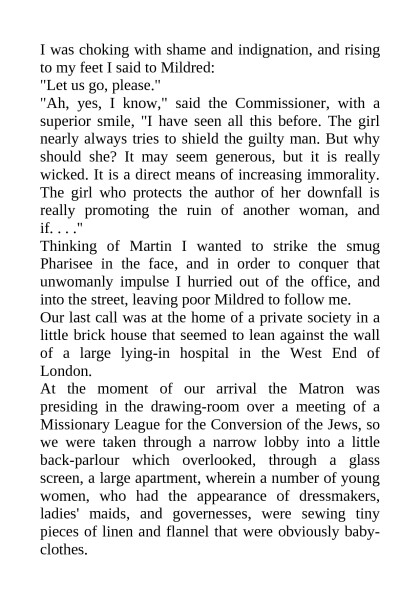 I was choking with shame and indignation, and rising to my feet I said to Mildred:
"Let us go, please."
"Ah, yes, I know," said the Commissioner, with a superior smile, "I have seen all this before. The girl nearly always tries to shield the guilty man. But why should she? It may seem generous, but it is really wicked. It is a direct means of increasing immorality. The girl who protects the author of her downfall is really promoting the ruin of another woman, and if. . . ."
Thinking of Martin I wanted to strike the smug Pharisee in the face, and in order to conquer that unwomanly impulse I hurried out of the office, and into the street, leaving poor Mildred to follow me.
Our last call was at the home of a private society in a little brick house that seemed to lean against the wall of a large lying-in hospital in the West End of London.
At the moment of our arrival the Matron was presiding in the drawing-room over a meeting of a Missionary League for the Conversion of the Jews, so we were taken through a narrow lobby into a little back-parlour which overlooked, through a glass screen, a large apartment, wherein a number of young women, who had the appearance of dressmakers, ladies' maids, and governesses, were sewing tiny pieces of linen and flannel that were obviously baby-clothes.